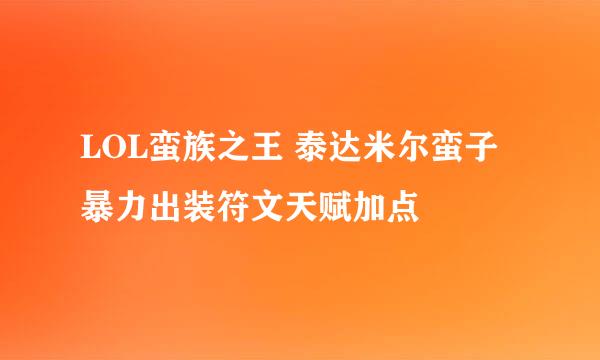 LOL蛮族之王 泰达米尔蛮子暴力出装符文天赋加点